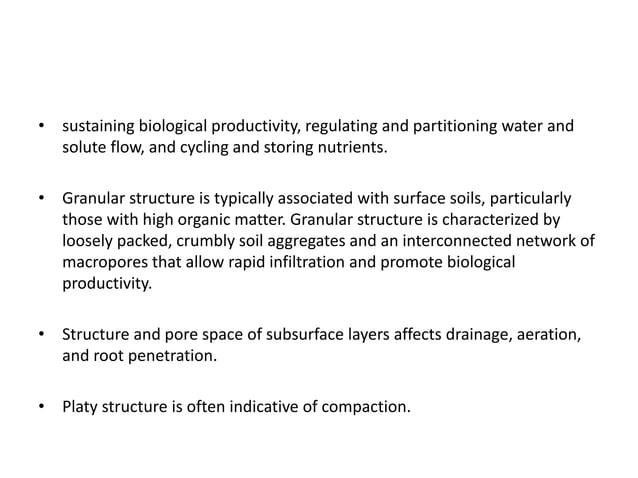 • sustaining biological productivity, regulating and partitioning water and solute flow, and cycling and storing nutrients.

• Granular structure is typically associated with surface soils, particularly those with high organic matter. Granular structure is characterized by loosely packed, crumbly soil aggregates and an interconnected network of macropores that allow rapid infiltration and promote biological productivity.

• Structure and pore space of subsurface layers affects drainage, aeration, and root penetration.

• Platy structure is often indicative of compaction.